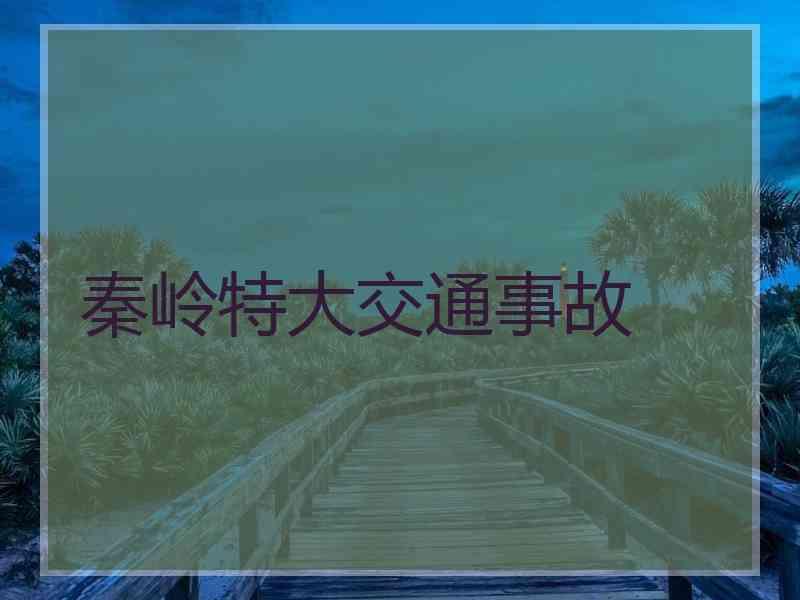 秦岭特大交通事故